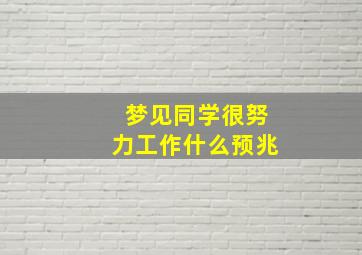 梦见同学很努力工作什么预兆